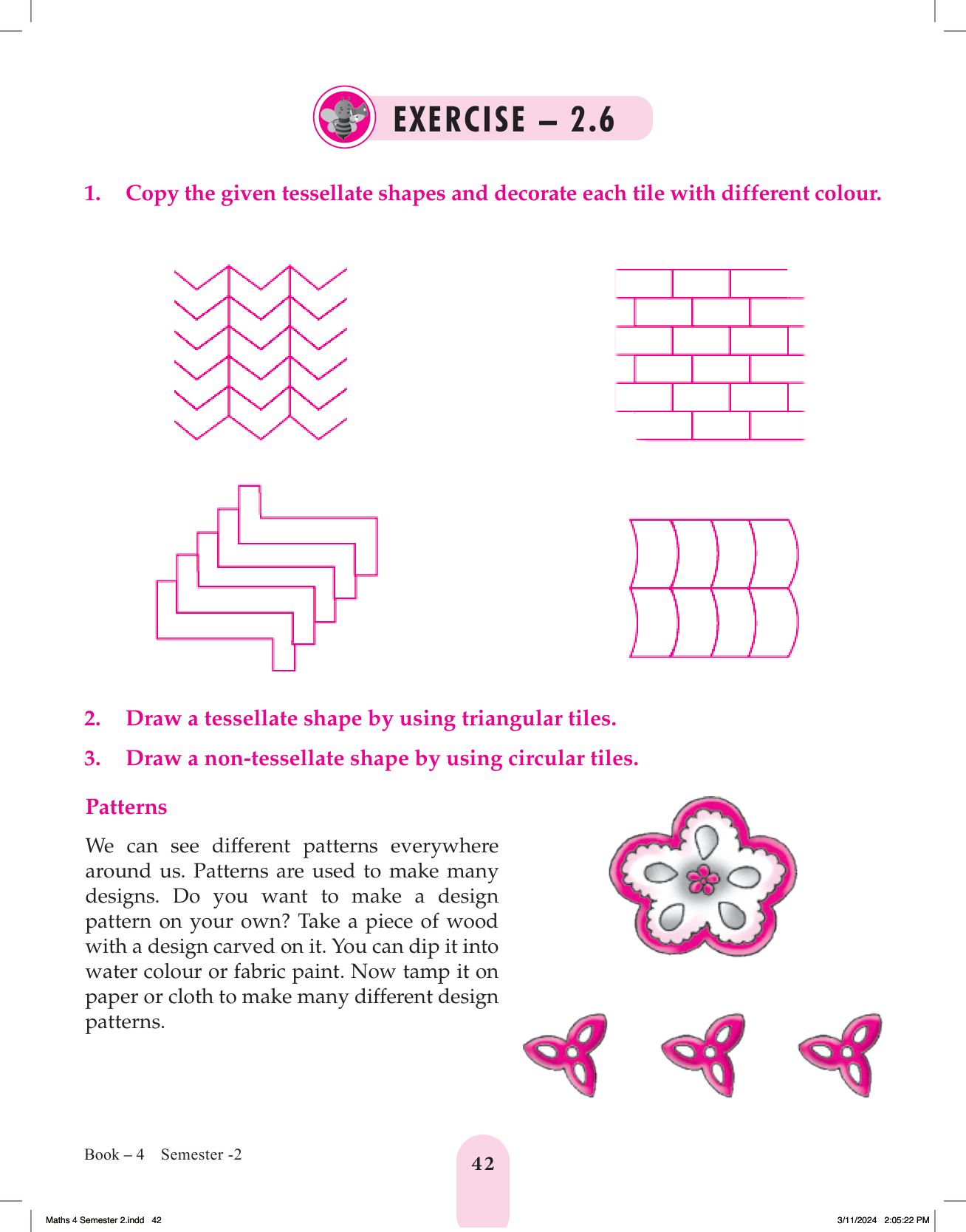 EXERCISE – 2.6

1. Copy the given tessellate shapes and decorate each tile with different colour.

2. Draw a tessellate shape by using triangular tiles.

3. Draw a non-tessellate shape by using circular tiles.

Patterns

We can see different patterns everywhere around us. Patterns are used to make many designs. Do you want to make a design pattern on your own? Take a piece of wood with a design carved on it. You can dip it into water colour or fabric paint. Now tamp it on paper or cloth to make many different design patterns.

Book – 4 Semester -2

42

Maths 4 Semester 2.indd 42

3/11/2024 2:05:22 PM